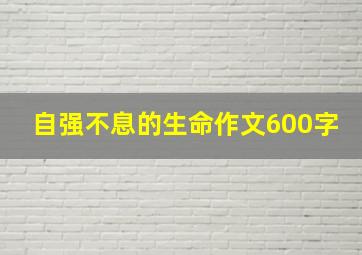 自强不息的生命作文600字